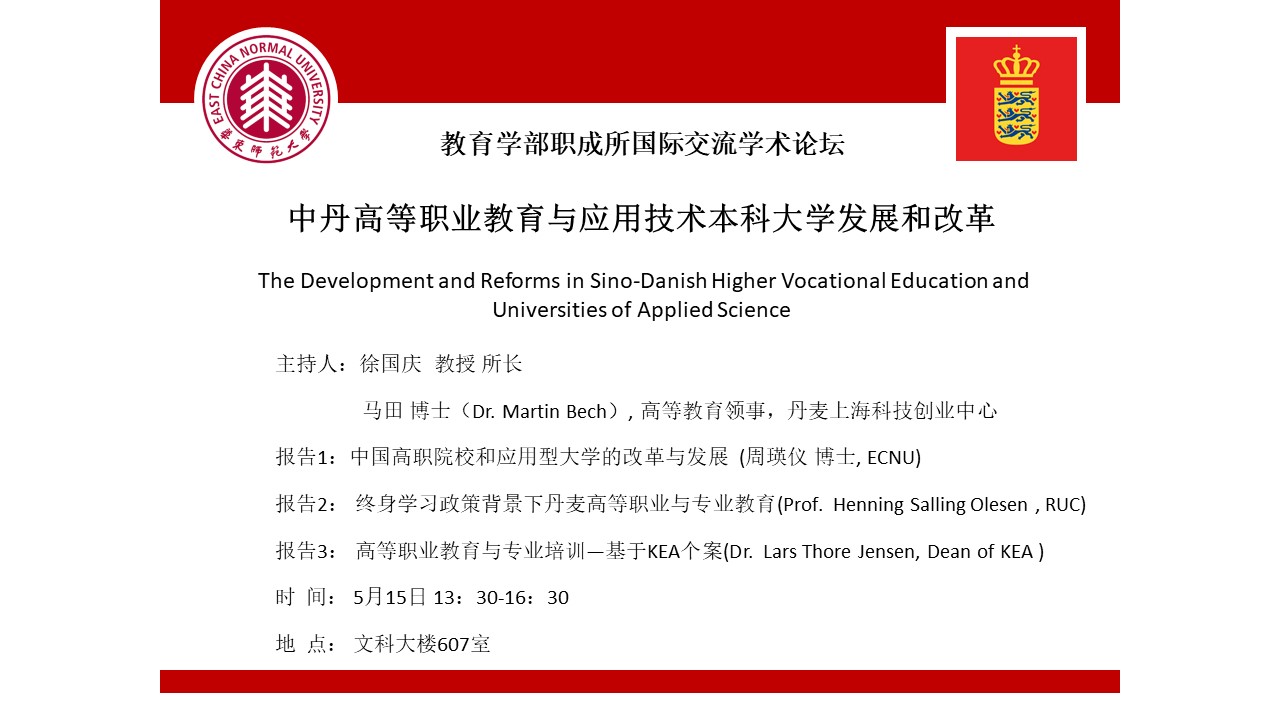 EAST CHINA NORMAL UNIVERSITY
華東師範大學

教育学部职成所国际交流学术论坛

中丹高等职业教育与应用技术本科大学发展和改革

The Development and Reforms in Sino-Danish Higher Vocational Education and Universities of Applied Science

主持人：徐国庆 教授 所长

马田 博士（Dr. Martin Bech）, 高等教育领事，丹麦上海科技创业中心

报告1：中国高职院校和应用型大学的改革与发展 (周瑛仪 博士, ECNU)

报告2： 终身学习政策背景下丹麦高等职业与专业教育(Prof. Henning Salling Olesen , RUC)

报告3： 高等职业教育与专业培训—基于KEA个案(Dr. Lars Thore Jensen, Dean of KEA )

时 间： 5月15日 13：30-16：30

地 点： 文科大楼607室